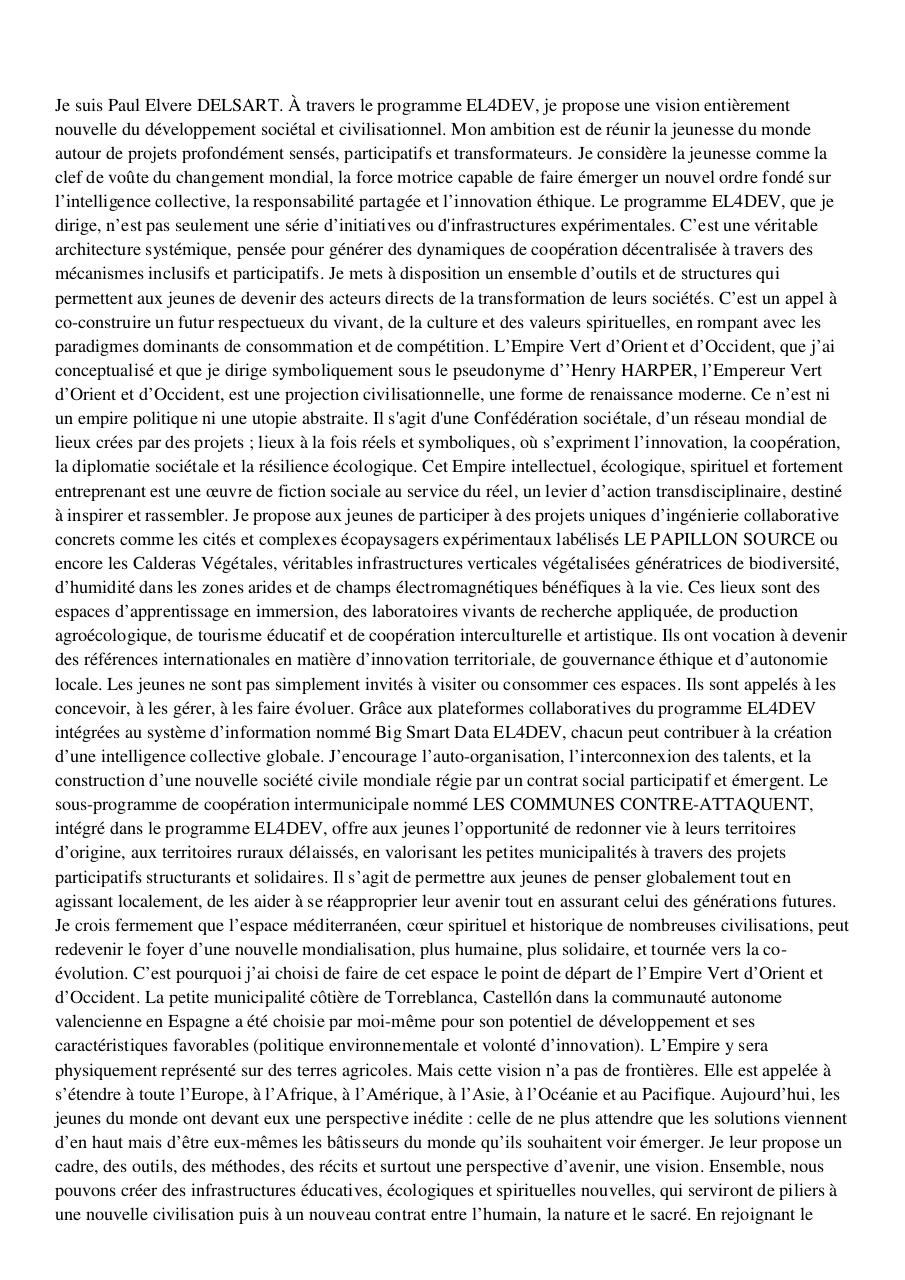 Je suis Paul Elvere DELSART. À travers le programme EL4DEV, je propose une vision entièrement nouvelle du développement sociétal et civilisationnel. Mon ambition est de réunir la jeunesse du monde autour de projets profondément sensés, participatifs et transformateurs. Je considère la jeunesse comme la clef de voûte du changement mondial, la force motrice capable de faire émerger un nouvel ordre fondé sur l'intelligence collective, la responsabilité partagée et l'innovation éthique. Le programme EL4DEV, que je dirige, n'est pas seulement une série d'initiatives ou d'infrastructures expérimentales. C'est une véritable architecture systémique, pensée pour générer des dynamiques de coopération décentralisée à travers des mécanismes inclusifs et participatifs. Je mets à disposition un ensemble d'outils et de structures qui permettent aux jeunes de devenir des acteurs directs de la transformation de leurs sociétés. C'est un appel à co-construire un futur respectueux du vivant, de la culture et des valeurs spirituelles, en rompant avec les paradigmes dominants de consommation et de compétition. L'Empire Vert d'Orient et d'Occident, que j'ai conceptualisé et que je dirige symboliquement sous le pseudonyme d''Henry HARPER, l'Empereur Vert d'Orient et d'Occident, est une projection civilisationnelle, une forme de renaissance moderne. Ce n'est ni un empire politique ni une utopie abstraite. Il s'agit d'une Confédération sociétale, d'un réseau mondial de lieux crées par des projets ; lieux à la fois réels et symboliques, où s'expriment l'innovation, la coopération, la diplomatie sociétale et la résilience écologique. Cet Empire intellectuel, écologique, spirituel et fortement entreprenant est une œuvre de fiction sociale au service du réel, un levier d'action transdisciplinaire, destiné à inspirer et rassembler. Je propose aux jeunes de participer à des projets uniques d'ingénierie collaborative concrets comme les cités et complexes écopaysagers expérimentaux labélisés LE PAPILLON SOURCE ou encore les Calderas Végétales, véritables infrastructures verticales végétalisées génératrices de biodiversité, d'humidité dans les zones arides et de champs électromagnétiques bénéfiques à la vie. Ces lieux sont des espaces d'apprentissage en immersion, des laboratoires vivants de recherche appliquée, de production agroécologique, de tourisme éducatif et de coopération interculturelle et artistique. Ils ont vocation à devenir des références internationales en matière d'innovation territoriale, de gouvernance éthique et d'autonomie locale. Les jeunes ne sont pas simplement invités à visiter ou consommer ces espaces. Ils sont appelés à les concevoir, à les gérer, à les faire évoluer. Grâce aux plateformes collaboratives du programme EL4DEV intégrées au système d'information nommé Big Smart Data EL4DEV, chacun peut contribuer à la création d'une intelligence collective globale. J'encourage l'auto-organisation, l'interconnexion des talents, et la construction d'une nouvelle société civile mondiale régie par un contrat social participatif et émergent. Le sous-programme de coopération intermunicipale nommé LES COMMUNES CONTRE-ATTAQUENT, intégré dans le programme EL4DEV, offre aux jeunes l'opportunité de redonner vie à leurs territoires d'origine, aux territoires ruraux délaissés, en valorisant les petites municipalités à travers des projets participatifs structurants et solidaires. Il s'agit de permettre aux jeunes de penser globalement tout en agissant localement, de les aider à se réapproprier leur avenir tout en assurant celui des générations futures. Je crois fermement que l'espace méditerranéen, cœur spirituel et historique de nombreuses civilisations, peut redevenir le foyer d'une nouvelle mondialisation, plus humaine, plus solidaire, et tournée vers la co-évolution. C'est pourquoi j'ai choisi de faire de cet espace le point de départ de l'Empire Vert d'Orient et d'Occident. La petite municipalité côtière de Torreblanca, Castellón dans la communauté autonome valencienne en Espagne a été choisie par moi-même pour son potentiel de développement et ses caractéristiques favorables (politique environnementale et volonté d'innovation). L'Empire y sera physiquement représenté sur des terres agricoles. Mais cette vision n'a pas de frontières. Elle est appelée à s'étendre à toute l'Europe, à l'Afrique, à l'Amérique, à l'Asie, à l'Océanie et au Pacifique. Aujourd'hui, les jeunes du monde ont devant eux une perspective inédite : celle de ne plus attendre que les solutions viennent d'en haut mais d'être eux-mêmes les bâtisseurs du monde qu'ils souhaitent voir émerger. Je leur propose un cadre, des outils, des méthodes, des récits et surtout une perspective d'avenir, une vision. Ensemble, nous pouvons créer des infrastructures éducatives, écologiques et spirituelles nouvelles, qui serviront de piliers à une nouvelle civilisation puis à un nouveau contrat entre l'humain, la nature et le sacré. En rejoignant le